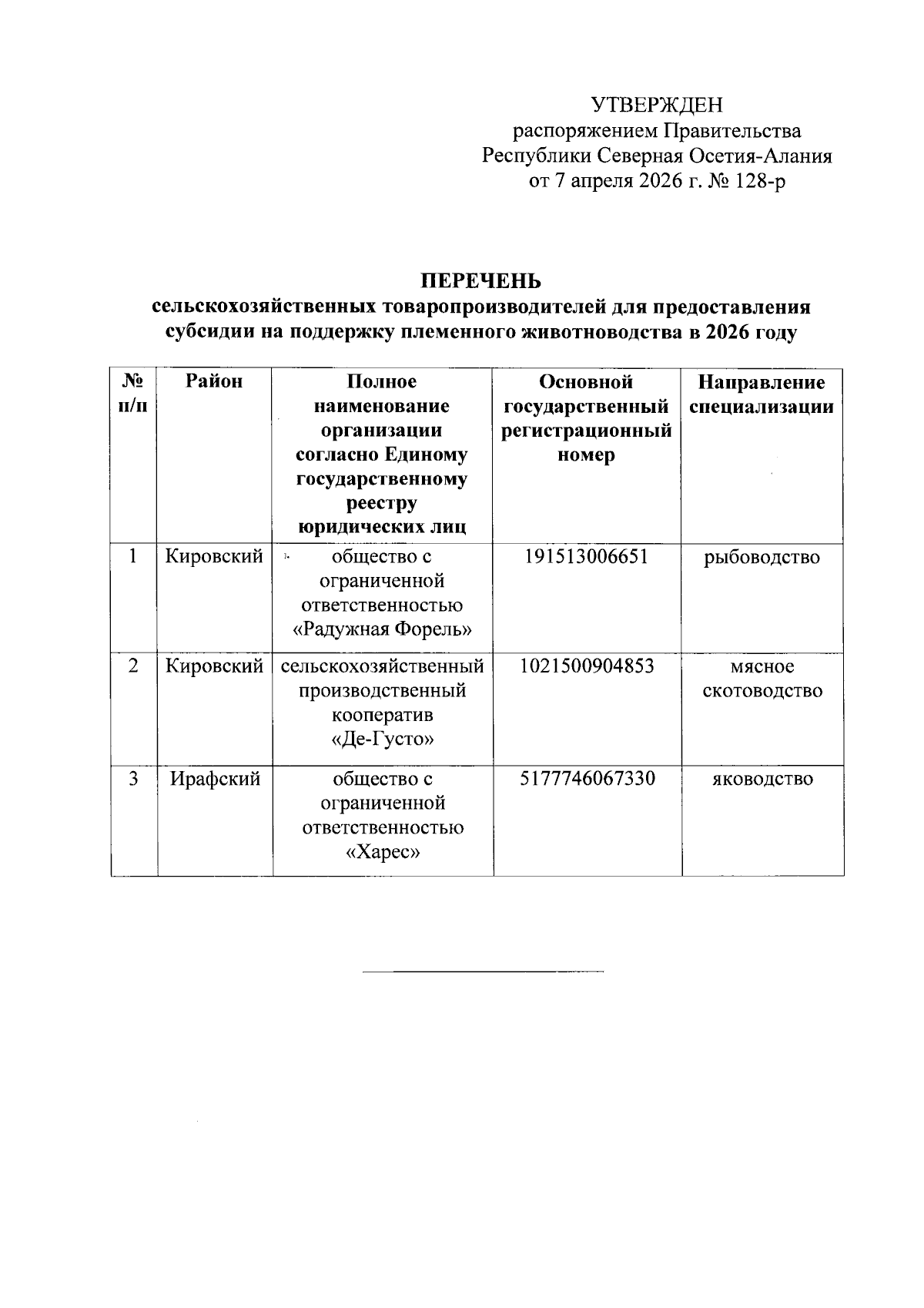 УТВЕРЖДЕН
распоряжением Правительства
Республики Северная Осетия-Алания
от 7 апреля 2026 г. № 128-р

ПЕРЕЧЕНЬ
сельскохозяйственных товаропроизводителей для предоставления субсидии на поддержку племенного животноводства в 2026 году

| № п/п | Район | Полное наименование организации согласно Единому государственному реестру юридических лиц | Основной государственный регистрационный номер | Направление специализации |
|---|---|---|---|---|
| 1 | Кировский | общество с ограниченной ответственностью «Радужная Форель» | 191513006651 | рыбоводство |
| 2 | Кировский | сельскохозяйственный производственный кооператив «Де-Густо» | 1021500904853 | мясное скотоводство |
| 3 | Ирафский | общество с ограниченной ответственностью «Харес» | 5177746067330 | яководство |